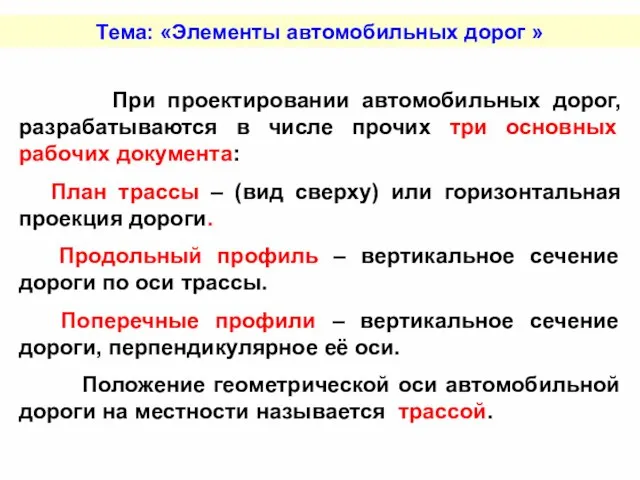 Тема: «Элементы автомобильных дорог »

При проектировании автомобильных дорог, разрабатываются в числе прочих три основных рабочих документа:

План трассы – (вид сверху) или горизонтальная проекция дороги.

Продольный профиль – вертикальное сечение дороги по оси трассы.

Поперечные профили – вертикальное сечение дороги, перпендикулярное её оси.

Положение геометрической оси автомобильной дороги на местности называется трассой.